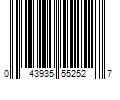 0 43935 55252 7